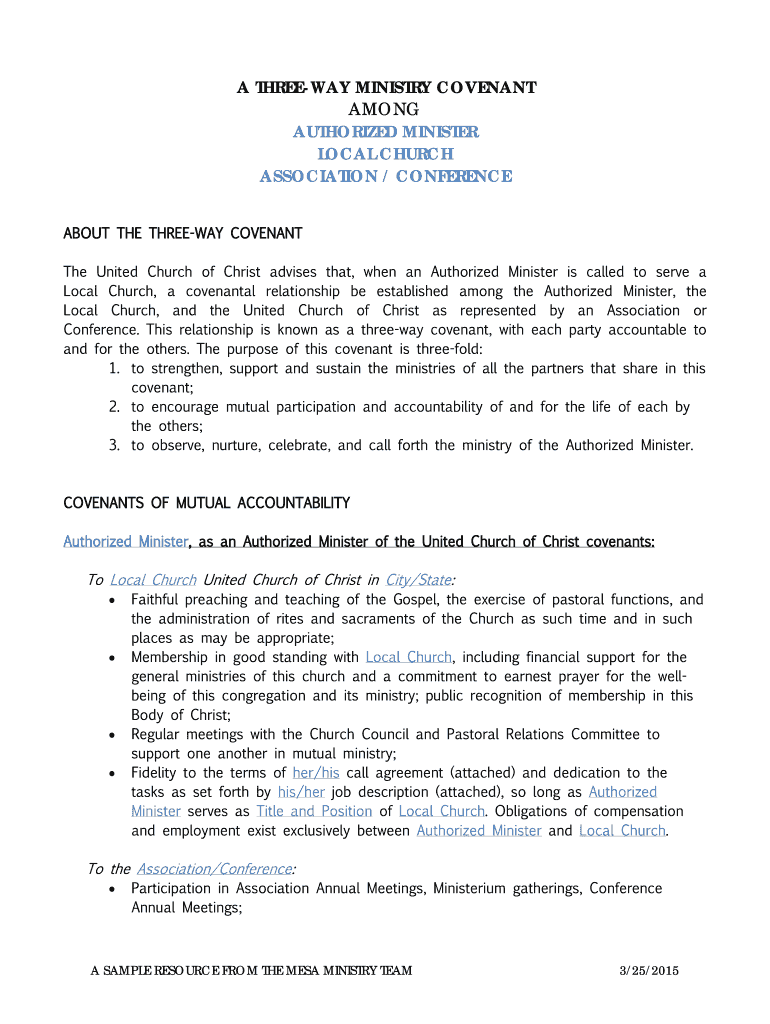 A THREE-WAY MINISTRY COVENANT
AMONG
AUTHORIZED MINISTER
LOCAL CHURCH
ASSOCIATION / CONFERENCE

ABOUT THE THREE-WAY COVENANT

The United Church of Christ advises that, when an Authorized Minister is called to serve a Local Church, a covenantal relationship be established among the Authorized Minister, the Local Church, and the United Church of Christ as represented by an Association or Conference. This relationship is known as a three-way covenant, with each party accountable to and for the others. The purpose of this covenant is three-fold:
1. to strengthen, support and sustain the ministries of all the partners that share in this covenant;
2. to encourage mutual participation and accountability of and for the life of each by the others;
3. to observe, nurture, celebrate, and call forth the ministry of the Authorized Minister.

COVENANTS OF MUTUAL ACCOUNTABILITY

Authorized Minister, as an Authorized Minister of the United Church of Christ covenants:

To Local Church United Church of Christ in City/State:
• Faithful preaching and teaching of the Gospel, the exercise of pastoral functions, and the administration of rites and sacraments of the Church as such time and in such places as may be appropriate;
• Membership in good standing with Local Church, including financial support for the general ministries of this church and a commitment to earnest prayer for the well-being of this congregation and its ministry; public recognition of membership in this Body of Christ;
• Regular meetings with the Church Council and Pastoral Relations Committee to support one another in mutual ministry;
• Fidelity to the terms of her/his call agreement (attached) and dedication to the tasks as set forth by his/her job description (attached), so long as Authorized Minister serves as Title and Position of Local Church. Obligations of compensation and employment exist exclusively between Authorized Minister and Local Church.

To the Association/Conference:
• Participation in Association Annual Meetings, Ministerium gatherings, Conference Annual Meetings;

A SAMPLE RESOURCE FROM THE MESA MINISTRY TEAM
3/25/2015